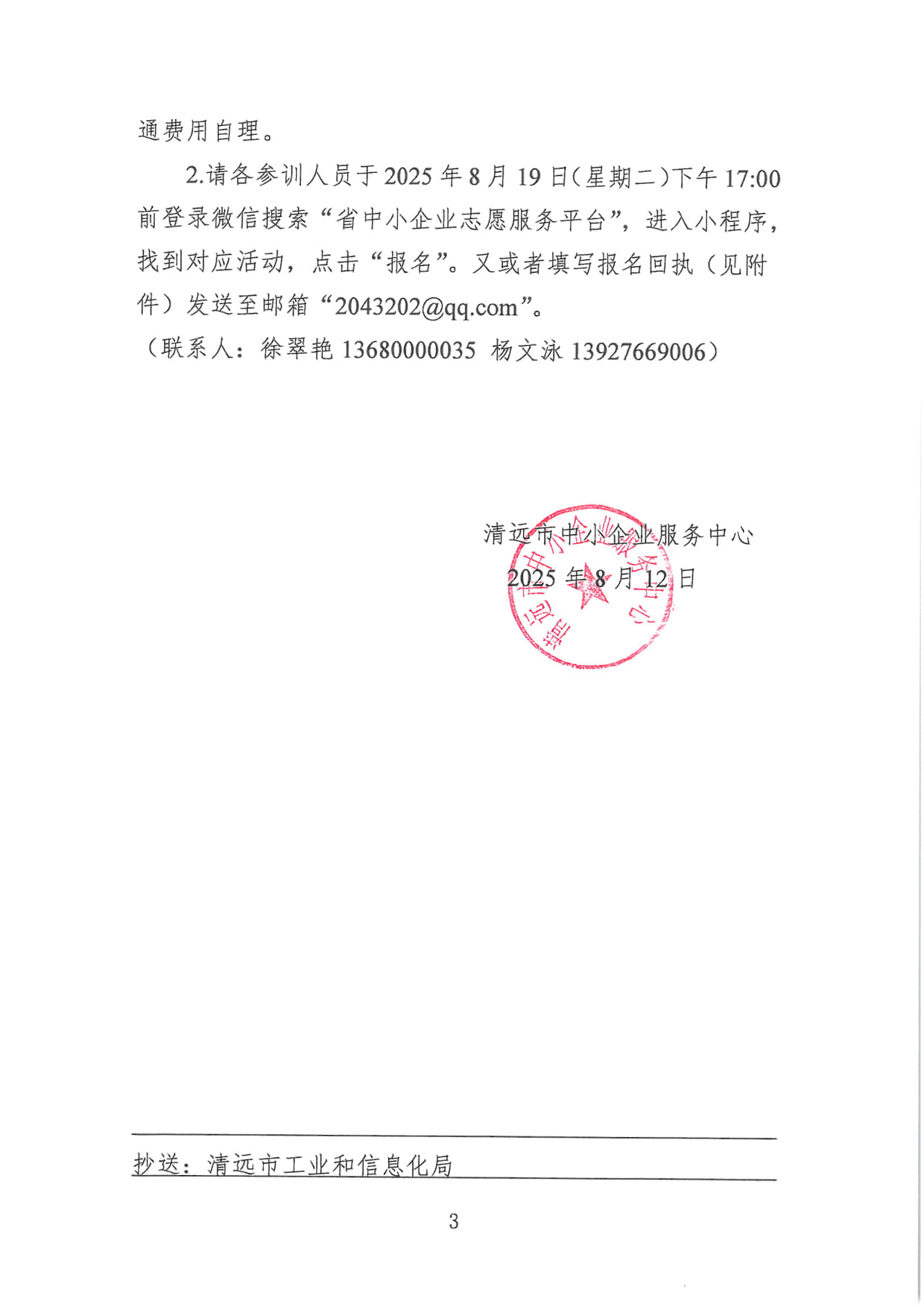 通费用自理。

2.请各参训人员于 2025 年 8 月 19 日(星期二)下午 17:00 前登录微信搜索“省中小企业志愿服务平台”，进入小程序，找到对应活动，点击“报名”。又或者填写报名回执（见附件）发送至邮箱“2043202@qq.com”。

（联系人：徐翠艳 13680000035 杨文泳 13927669006）

清远市中小企业服务中心
2025 年 8 月 12 日

清远市中小企业服务中心

抄送：清远市工业和信息化局

3